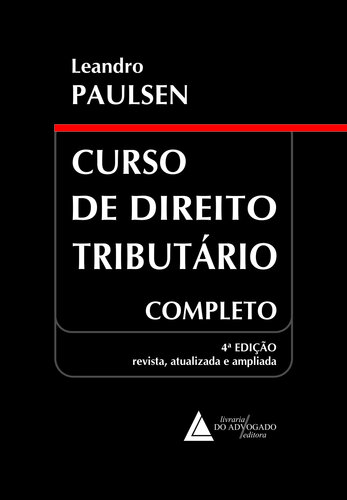 Leandro
PAULSEN

CURSO
DE DIREITO
TRIBUTÁRIO
COMPLETO

4ª EDIÇÃO
revista, atualizada e ampliada

livraria
DO ADVOGADO
editora